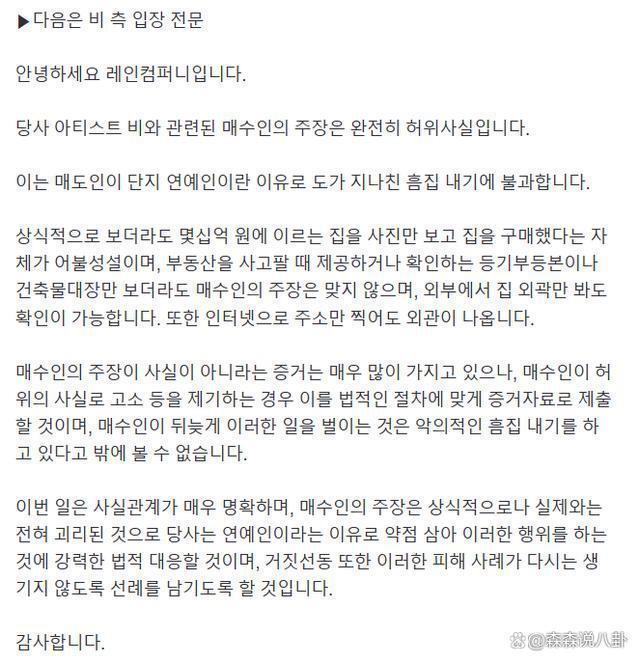 ▶다음은 비 측 입장 전문

안녕하세요 레인컴퍼니입니다.

당사 아티스트 비와 관련된 매수인의 주장은 완전히 허위사실입니다.

이는 매도인이 단지 연예인이란 이유로 도가 지나친 흠집 내기에 불과합니다.

상식적으로 보더라도 몇십억 원에 이르는 집을 사진만 보고 집을 구매했다는 자체가 어불성설이며, 부동산을 사고팔 때 제공하거나 확인하는 등기부등본이나 건축물대장만 보더라도 매수인의 주장은 맞지 않으며, 외부에서 집 외곽만 봐도 확인이 가능합니다. 또한 인터넷으로 주소만 찍어도 외관이 나옵니다.

매수인의 주장이 사실이 아니라는 증거는 매우 많이 가지고 있으나, 매수인이 허위의 사실로 고소 등을 제기하는 경우 이를 법적인 절차에 맞게 증거자료로 제출할 것이며, 매수인이 뒤늦게 이러한 일을 벌이는 것은 악의적인 흠집 내기를 하고 있다고 밖에 볼 수 없습니다.

이번 일은 사실관계가 매우 명확하며, 매수인의 주장은 상식적으로나 실제와는 전혀 괴리된 것으로 당사는 연예인이라는 이유로 약점 삼아 이러한 행위를 하는 것에 강력한 법적 대응할 것이며, 거짓선동 또한 이러한 피해 사례가 다시는 생기지 않도록 선례를 남기도록 할 것입니다.

감사합니다.

@森森说八卦